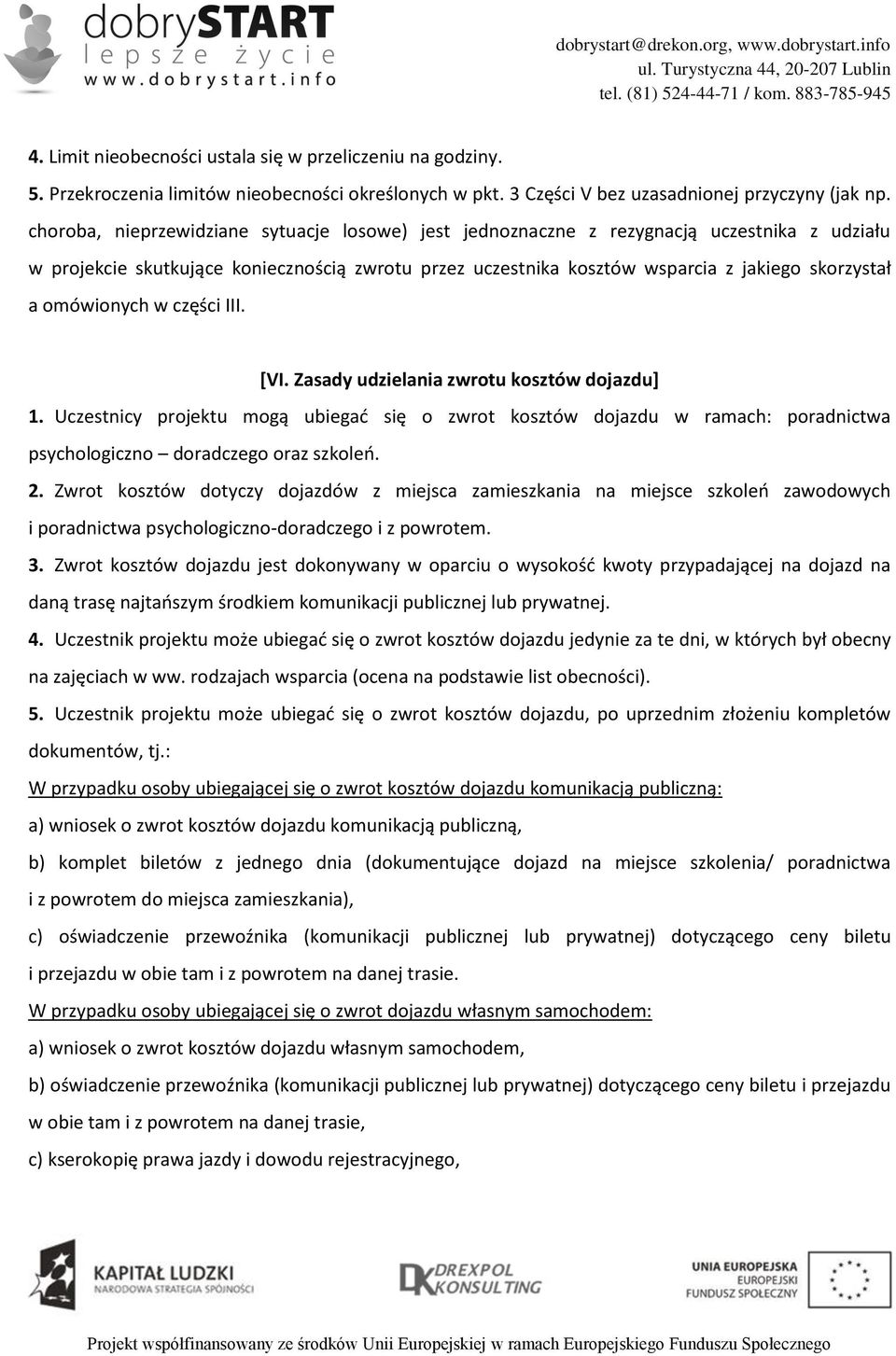 dobrySTART
lepsze życie
www.dobrystart.info

dobrystart@drekon.org, www.dobrystart.info
ul. Turystyczna 44, 20-207 Lublin
tel. (81) 524-44-71 / kom. 883-785-945

4. Limit nieobecności ustala się w przeliczeniu na godziny.

5. Przekroczenia limitów nieobecności określonych w pkt. 3 Części V bez uzasadnionej przyczyny (jak np. choroba, nieprzewidziane sytuacje losowe) jest jednoznaczne z rezygnacją uczestnika z udziału w projekcie skutkujące koniecznością zwrotu przez uczestnika kosztów wsparcia z jakiego skorzystał a omówionych w części III.

[VI. Zasady udzielania zwrotu kosztów dojazdu]

1. Uczestnicy projektu mogą ubiegać się o zwrot kosztów dojazdu w ramach: poradnictwa psychologiczno – doradczego oraz szkoleń.

2. Zwrot kosztów dotyczy dojazdów z miejsca zamieszkania na miejsce szkoleń zawodowych i poradnictwa psychologiczno-doradczego i z powrotem.

3. Zwrot kosztów dojazdu jest dokonywany w oparciu o wysokość kwoty przypadającej na dojazd na daną trasę najtańszym środkiem komunikacji publicznej lub prywatnej.

4. Uczestnik projektu może ubiegać się o zwrot kosztów dojazdu jedynie za te dni, w których był obecny na zajęciach w ww. rodzajach wsparcia (ocena na podstawie list obecności).

5. Uczestnik projektu może ubiegać się o zwrot kosztów dojazdu, po uprzednim złożeniu kompletów dokumentów, tj.:

W przypadku osoby ubiegającej się o zwrot kosztów dojazdu komunikacją publiczną:

a) wniosek o zwrot kosztów dojazdu komunikacją publiczną,

b) komplet biletów z jednego dnia (dokumentujące dojazd na miejsce szkolenia/ poradnictwa i z powrotem do miejsca zamieszkania),

c) oświadczenie przewoźnika (komunikacji publicznej lub prywatnej) dotyczącego ceny biletu i przejazdu w obie tam i z powrotem na danej trasie.

W przypadku osoby ubiegającej się o zwrot dojazdu własnym samochodem:

a) wniosek o zwrot kosztów dojazdu własnym samochodem,

b) oświadczenie przewoźnika (komunikacji publicznej lub prywatnej) dotyczącego ceny biletu i przejazdu w obie tam i z powrotem na danej trasie,

c) kserokopię prawa jazdy i dowodu rejestracyjnego,

KAPITAŁ LUDZKI
NARODOWA STRATEGIA SPÓJNOŚCI

DK DREXPOL KONSULTING

UNIA EUROPEJSKA
EUROPEJSKI FUNDUSZ SPOŁECZNY

Projekt współfinansowany ze środków Unii Europejskiej w ramach Europejskiego Funduszu Społecznego